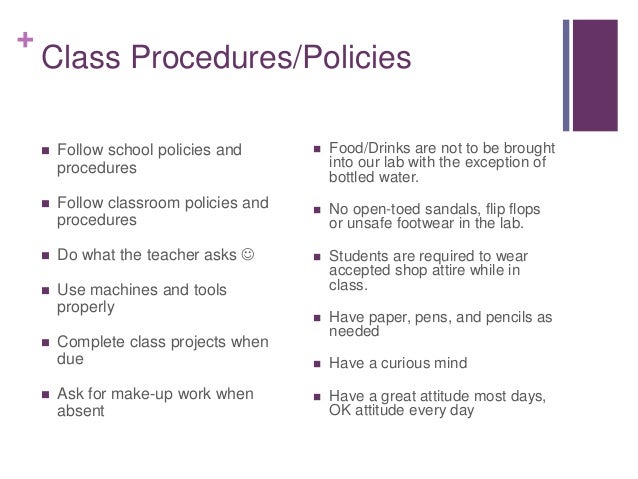 + Class Procedures/Policies

- Follow school policies and procedures
- Follow classroom policies and procedures
- Do what the teacher asks ☺
- Use machines and tools properly
- Complete class projects when due
- Ask for make-up work when absent

- Food/Drinks are not to be brought into our lab with the exception of bottled water.
- No open-toed sandals, flip flops or unsafe footwear in the lab.
- Students are required to wear accepted shop attire while in class.
- Have paper, pens, and pencils as needed
- Have a curious mind
- Have a great attitude most days, OK attitude every day